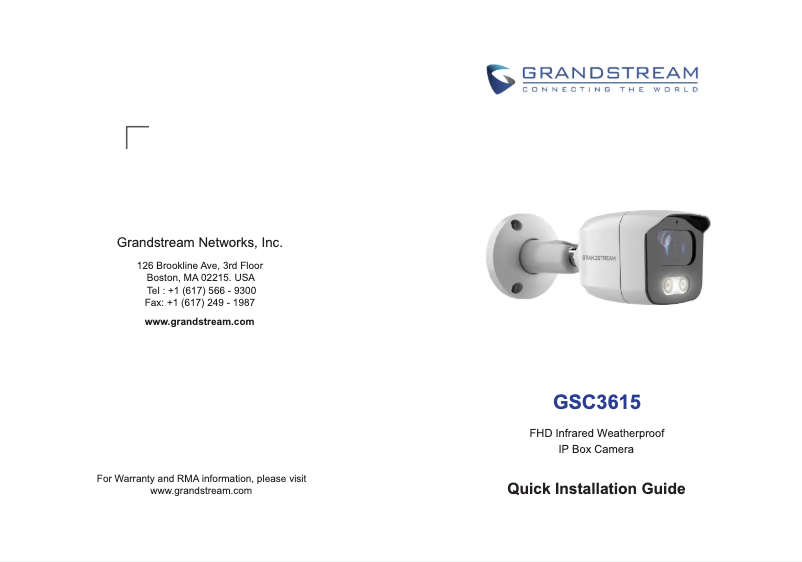 Grandstream Networks, Inc.

126 Brookline Ave, 3rd Floor
Boston, MA 02215. USA
Tel : +1 (617) 566 - 9300
Fax: +1 (617) 249 - 1987

www.grandstream.com

For Warranty and RMA information, please visit
www.grandstream.com

GRANDSTREAM
CONNECTING THE WORLD

GRANDSTREAM

GSC3615

FHD Infrared Weatherproof
IP Box Camera

Quick Installation Guide